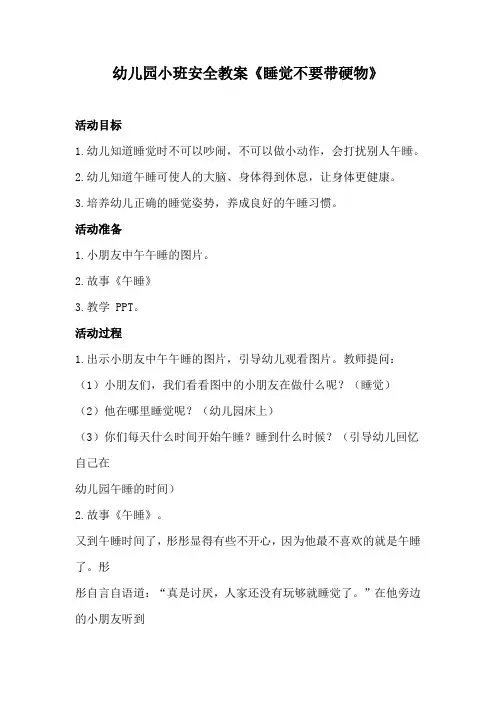 幼儿园小班安全教案《睡觉不要带硬物》

活动目标

1.幼儿知道睡觉时不可以吵闹，不可以做小动作，会打扰别人午睡。

2.幼儿知道午睡可使人的大脑、身体得到休息，让身体更健康。

3.培养幼儿正确的睡觉姿势，养成良好的午睡习惯。

活动准备

1.小朋友中午午睡的图片。

2.故事《午睡》

3.教学 PPT。

活动过程

1.出示小朋友中午午睡的图片，引导幼儿观看图片。教师提问：

（1）小朋友们，我们看看图中的小朋友在做什么呢？（睡觉）

（2）他在哪里睡觉呢？（幼儿园床上）

（3）你们每天什么时间开始午睡？睡到什么时候？（引导幼儿回忆自己在

幼儿园午睡的时间）

2.故事《午睡》。

又到午睡时间了，彤彤显得有些不开心，因为他最不喜欢的就是午睡了。彤

彤自言自语道：“真是讨厌，人家还没有玩够就睡觉了。”在他旁边的小朋友听到